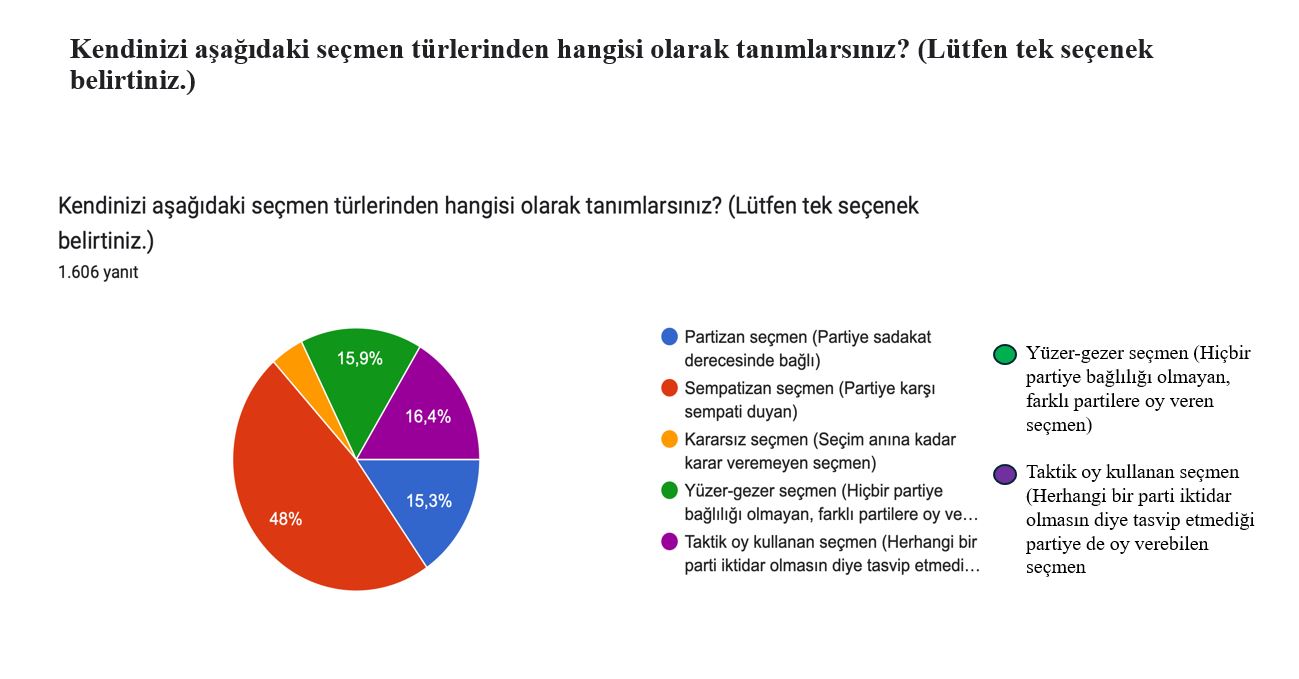 Kendinizi aşağıdaki seçmen türlerinden hangisi olarak tanımlarsınız? (Lütfen tek seçenek belirtiniz.)

Kendinizi aşağıdaki seçmen türlerinden hangisi olarak tanımlarsınız? (Lütfen tek seçenek belirtiniz.)
1.606 yanıt

15,9%
16,4%
15,3%
48%

Partizan seçmen (Partiye sadakat derecesinde bağlı)
Sempatizan seçmen (Partiye karşı sempati duyan)
Kararsız seçmen (Seçim anına kadar karar veremeyen seçmen)
Yüzer-gezer seçmen (Hiçbir partiye bağlılığı olmayan, farklı partilere oy ve…
Taktik oy kullanan seçmen (Herhangi bir parti iktidar olmasın diye tasvip etmedi…

Yüzer-gezer seçmen (Hiçbir partiye bağlılığı olmayan, farklı partilere oy veren seçmen)

Taktik oy kullanan seçmen (Herhangi bir parti iktidar olmasın diye tasvip etmediği partiye de oy verebilen seçmen